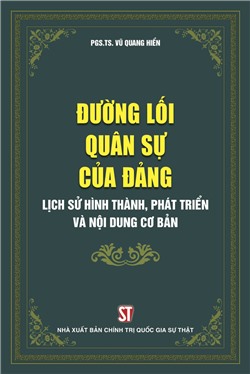 PGS.TS. VŨ QUANG HIỂN

ĐƯỜNG LỐI QUÂN SỰ CỦA ĐẢNG

LỊCH SỬ HÌNH THÀNH, PHÁT TRIỂN VÀ NỘI DUNG CƠ BẢN

ST

NHÀ XUẤT BẢN CHÍNH TRỊ QUỐC GIA SỰ THẬT